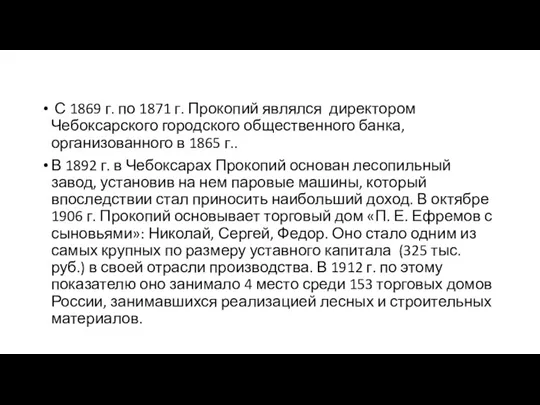 • С 1869 г. по 1871 г. Прокопий являлся директором Чебоксарского городского общественного банка, организованного в 1865 г..

• В 1892 г. в Чебоксарах Прокопий основан лесопильный завод, установив на нем паровые машины, который впоследствии стал приносить наибольший доход. В октябре 1906 г. Прокопий основывает торговый дом «П. Е. Ефремов с сыновьями»: Николай, Сергей, Федор. Оно стало одним из самых крупных по размеру уставного капитала (325 тыс. руб.) в своей отрасли производства. В 1912 г. по этому показателю оно занимало 4 место среди 153 торговых домов России, занимавшихся реализацией лесных и строительных материалов.